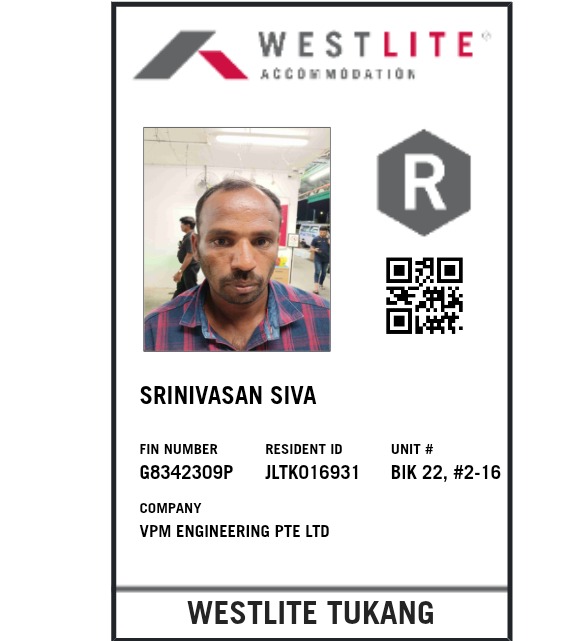 WESTLITE®
ACCOMMODATION

R

SRINIVASAN SIVA

FIN NUMBER
G8342309P

RESIDENT ID
JLTK016931

UNIT #
BIK 22, #2-16

COMPANY
VPM ENGINEERING PTE LTD

WESTLITE TUKANG